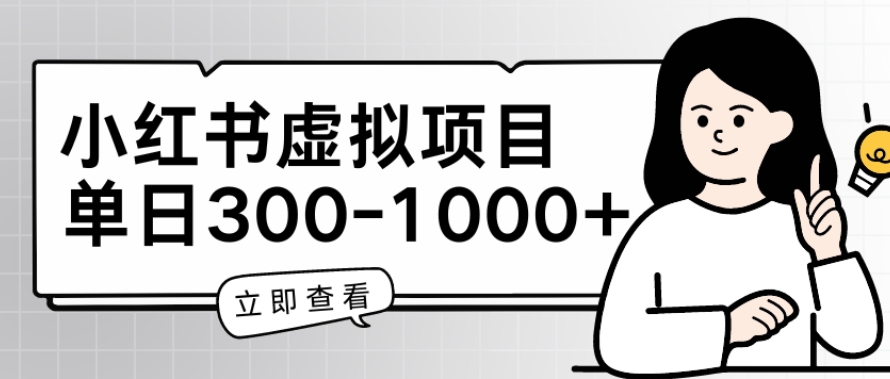 小红书虚拟项目
单日300-1000+

立即查看